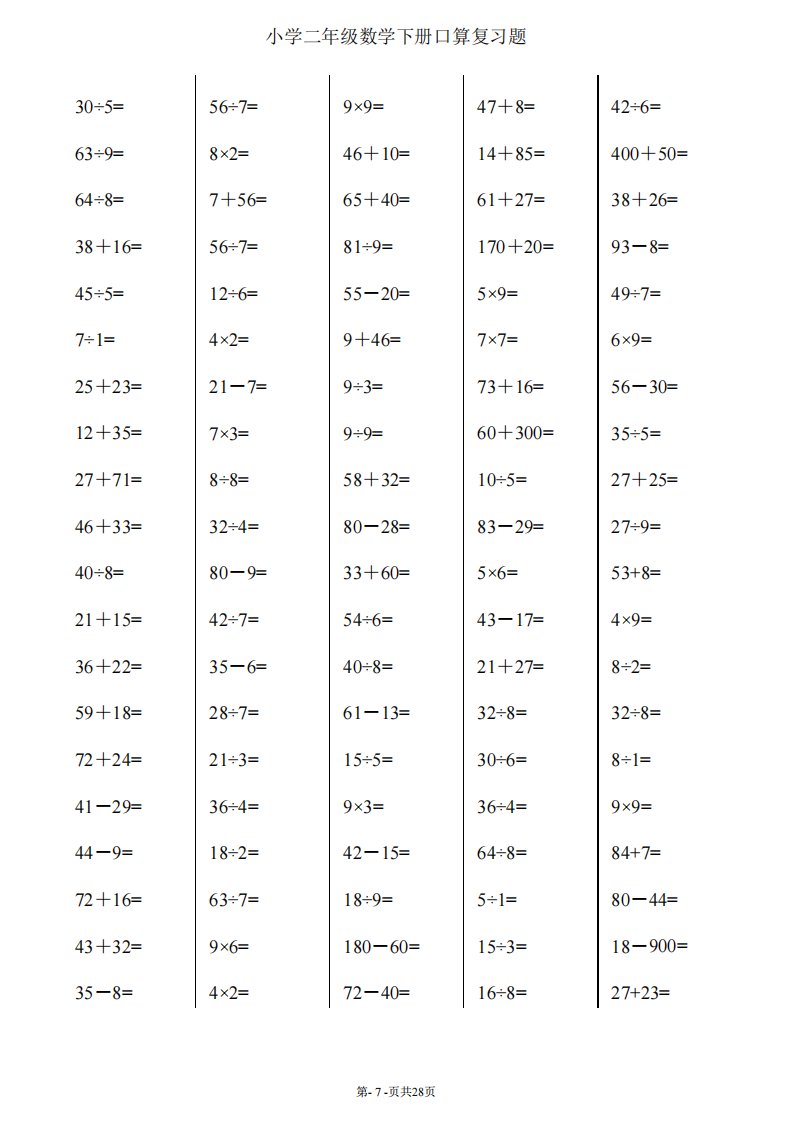 小学二年级数学下册口算复习题

| | | | | |
|---|---|---|---|---|
| 30÷5= | 56÷7= | 9×9= | 47＋8= | 42÷6= |
| 63÷9= | 8×2= | 46＋10= | 14＋85= | 400＋50= |
| 64÷8= | 7＋56= | 65＋40= | 61＋27= | 38＋26= |
| 38＋16= | 56÷7= | 81÷9= | 170＋20= | 93－8= |
| 45÷5= | 12÷6= | 55－20= | 5×9= | 49÷7= |
| 7÷1= | 4×2= | 9＋46= | 7×7= | 6×9= |
| 25＋23= | 21－7= | 9÷3= | 73＋16= | 56－30= |
| 12＋35= | 7×3= | 9÷9= | 60＋300= | 35÷5= |
| 27＋71= | 8÷8= | 58＋32= | 10÷5= | 27＋25= |
| 46＋33= | 32÷4= | 80－28= | 83－29= | 27÷9= |
| 40÷8= | 80－9= | 33＋60= | 5×6= | 53+8= |
| 21＋15= | 42÷7= | 54÷6= | 43－17= | 4×9= |
| 36＋22= | 35－6= | 40÷8= | 21＋27= | 8÷2= |
| 59＋18= | 28÷7= | 61－13= | 32÷8= | 32÷8= |
| 72＋24= | 21÷3= | 15÷5= | 30÷6= | 8÷1= |
| 41－29= | 36÷4= | 9×3= | 36÷4= | 9×9= |
| 44－9= | 18÷2= | 42－15= | 64÷8= | 84+7= |
| 72＋16= | 63÷7= | 18÷9= | 5÷1= | 80－44= |
| 43＋32= | 9×6= | 180－60= | 15÷3= | 18－900= |
| 35－8= | 4×2= | 72－40= | 16÷8= | 27+23= |

第- 7 -页共28页